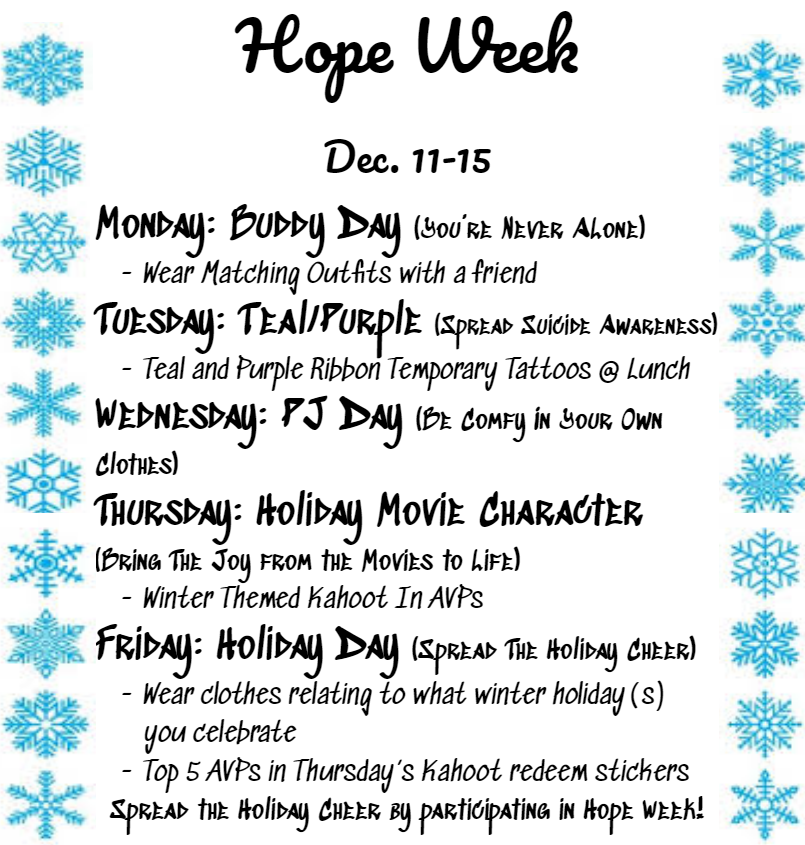 Hope Week

Dec. 11-15

Monday: Buddy Day (You're Never Alone)
- Wear Matching Outfits with a friend

Tuesday: Teal/Purple (Spread Suicide Awareness)
- Teal and Purple Ribbon Temporary Tattoos @ Lunch

Wednesday: PJ Day (Be Comfy in Your Own Clothes)

Thursday: Holiday Movie Character (Bring The Joy from the Movies to Life)
- Winter Themed Kahoot In AVPs

Friday: Holiday Day (Spread The Holiday Cheer)
- Wear clothes relating to what winter holiday (s) you celebrate
- Top 5 AVPs in Thursday's Kahoot redeem stickers

Spread the Holiday Cheer by participating in Hope Week!